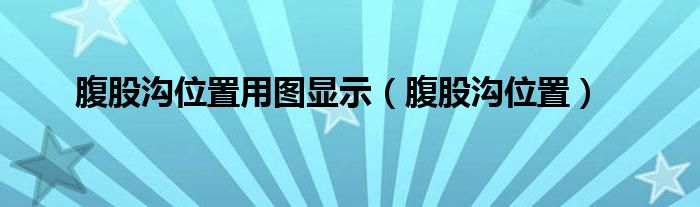 腹股沟位置用图显示（腹股沟位置）